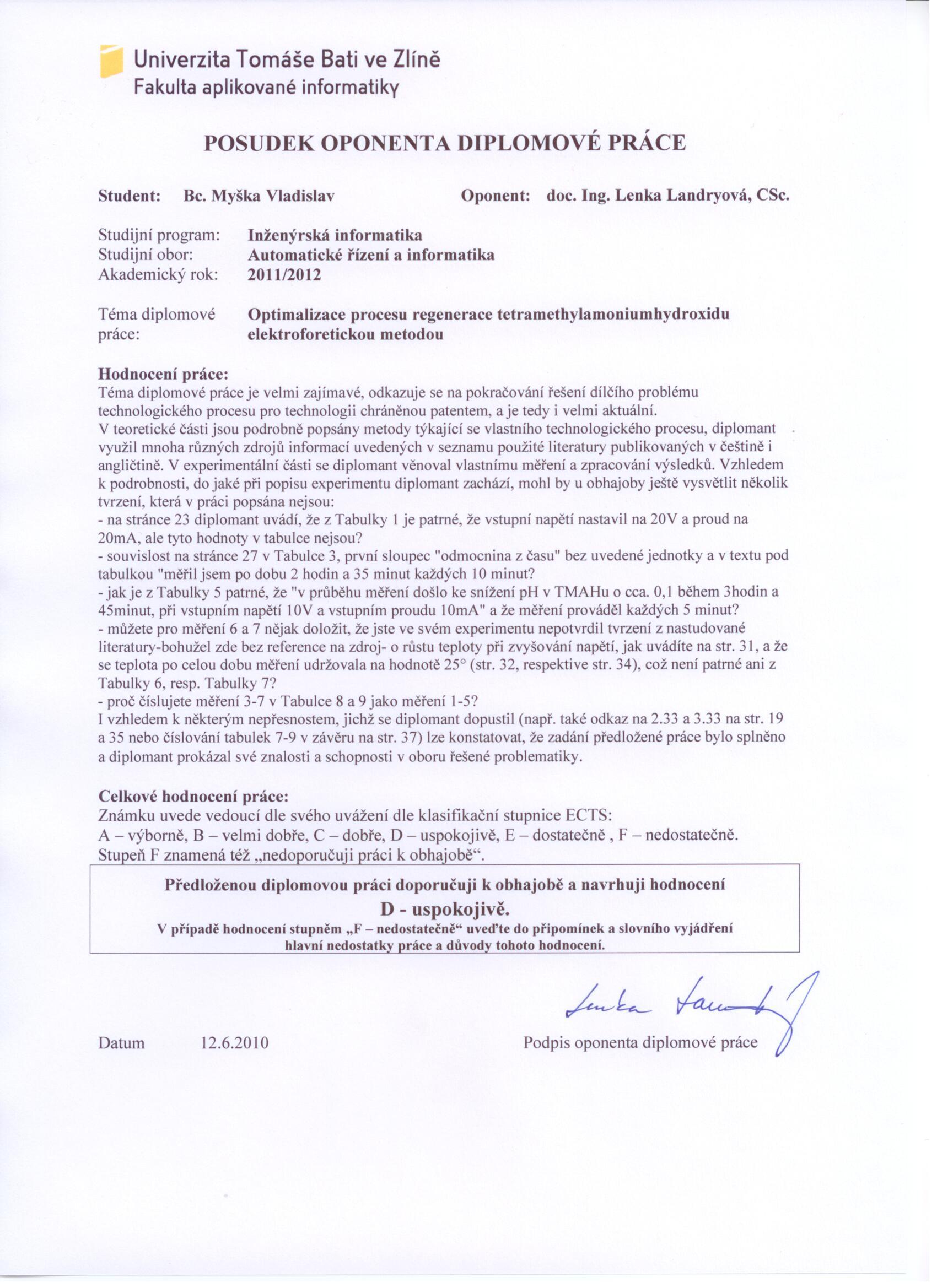 Univerzita Tomáše Bati ve Zlíně
Fakulta aplikované informatiky

POSUDEK OPONENTA DIPLOMOVÉ PRÁCE

Student: Bc. Myška Vladislav

Oponent: doc. Ing. Lenka Landryová, CSc.

Studijní program: Inženýrská informatika
Studijní obor: Automatické řízení a informatika
Akademický rok: 2011/2012

Téma diplomové práce: Optimalizace procesu regenerace tetramethylamoniumhydroxidu elektroforetickou metodou

Hodnocení práce:
Téma diplomové práce je velmi zajímavé, odkazuje se na pokračování řešení dílčího problému technologického procesu pro technologii chráněnou patentem, a je tedy i velmi aktuální.
V teoretické části jsou podrobně popsány metody týkající se vlastního technologického procesu, diplomant využil mnoha různých zdrojů informací uvedených v seznamu použité literatury publikovaných v češtině i angličtině. V experimentální části se diplomant věnoval vlastnímu měření a zpracování výsledků. Vzhledem k podrobnosti, do jaké při popisu experimentu diplomant zachází, mohl by u obhajoby ještě vysvětlit několik tvrzení, která v práci popsána nejsou:
- na stránce 23 diplomant uvádí, že z Tabulky 1 je patrné, že vstupní napětí nastavil na 20V a proud na 20mA, ale tyto hodnoty v tabulce nejsou?
- souvislost na stránce 27 v Tabulce 3, první sloupec "odmocnina z času" bez uvedené jednotky a v textu pod tabulkou "měřil jsem po dobu 2 hodin a 35 minut každých 10 minut?
- jak je z Tabulky 5 patrné, že "v průběhu měření došlo ke snížení pH v TMAHu o cca. 0,1 během 3hodin a 45minut, při vstupním napětí 10V a vstupním proudu 10mA" a že měření prováděl každých 5 minut?
- můžete pro měření 6 a 7 nějak doložit, že jste ve svém experimentu nepotvrdil tvrzení z nastudované literatury-bohužel zde bez reference na zdroj- o růstu teploty při zvyšování napětí, jak uvádíte na str. 31, a že se teplota po celou dobu měření udržovala na hodnotě 25° (str. 32, respektive str. 34), což není patrné ani z Tabulky 6, resp. Tabulky 7?
- proč číslujete měření 3-7 v Tabulce 8 a 9 jako měření 1-5?
I vzhledem k některým nepřesnostem, jichž se diplomant dopustil (např. také odkaz na 2.33 a 3.33 na str. 19 a 35 nebo číslování tabulek 7-9 v závěru na str. 37) lze konstatovat, že zadání předložené práce bylo splněno a diplomant prokázal své znalosti a schopnosti v oboru řešené problematiky.

Celkové hodnocení práce:
Známku uvede vedoucí dle svého uvážení dle klasifikační stupnice ECTS:
A – výborně, B – velmi dobře, C – dobře, D – uspokojivě, E – dostatečně , F – nedostatečně.
Stupeň F znamená též „nedoporučuji práci k obhajobě“.

Předloženou diplomovou práci doporučuji k obhajobě a navrhuji hodnocení
D - uspokojivě.
V případě hodnocení stupněm „F – nedostatečně“ uveďte do připomínek a slovního vyjádření hlavní nedostatky práce a důvody tohoto hodnocení.

Lenka Landryová

Datum 12.6.2010

Podpis oponenta diplomové práce